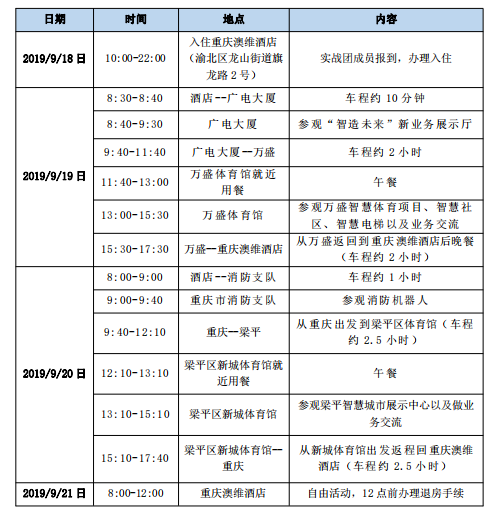 | 日期 | 时间 | 地点 | 内容 |
|---|---|---|---|
| 2019/9/18 日 | 10:00-22:00 | 入住重庆澳维酒店（渝北区龙山街道旗龙路 2 号） | 实战团成员报到，办理入住 |
| 2019/9/19 日 | 8:30-8:40 | 酒店--广电大厦 | 车程约 10 分钟 |
| | 8:40-9:30 | 广电大厦 | 参观“智造未来”新业务展示厅 |
| | 9:40-11:40 | 广电大厦--万盛 | 车程约 2 小时 |
| | 11:40-13:00 | 万盛体育馆就近用餐 | 午餐 |
| | 13:00-15:30 | 万盛体育馆 | 参观万盛智慧体育项目、智慧社区、智慧电梯以及业务交流 |
| | 15:30-17:30 | 万盛--重庆澳维酒店 | 从万盛返回到重庆澳维酒店后晚餐（车程约 2 小时） |
| 2019/9/20 日 | 8:00-9:00 | 酒店--消防支队 | 车程约 1 小时 |
| | 9:00-9:40 | 重庆市消防支队 | 参观消防机器人 |
| | 9:40-12:10 | 重庆--梁平 | 从重庆出发到梁平区体育馆（车程约 2.5 小时） |
| | 12:10-13:10 | 梁平区新城体育馆就近用餐 | 午餐 |
| | 13:10-15:10 | 梁平区新城体育馆 | 参观梁平智慧城市展示中心以及做业务交流 |
| | 15:10-17:40 | 梁平区新城体育馆--重庆 | 从新城体育馆出发返程回重庆澳维酒店（车程约 2.5 小时） |
| 2019/9/21 日 | 8:00-12:00 | 重庆澳维酒店 | 自由活动，12 点前办理退房手续 |